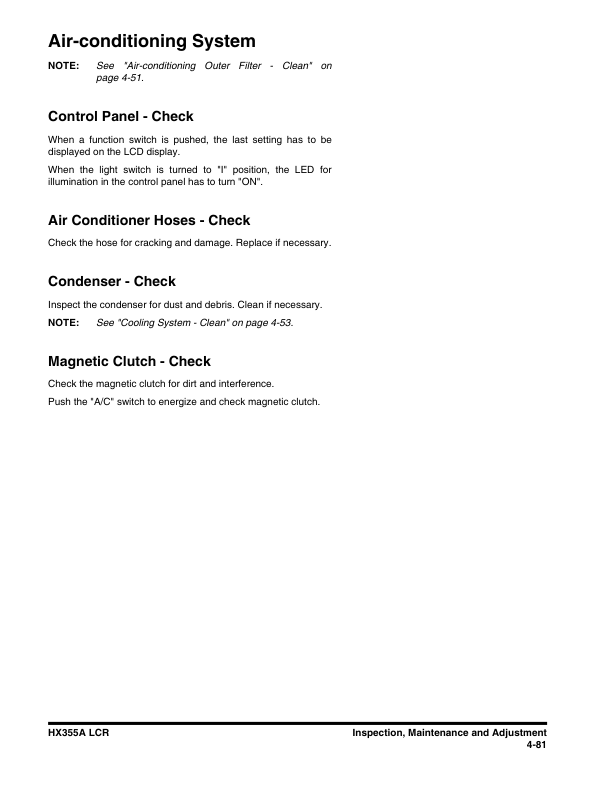 Air-conditioning System

NOTE: See "Air-conditioning Outer Filter - Clean" on page 4-51.

Control Panel - Check

When a function switch is pushed, the last setting has to be displayed on the LCD display.

When the light switch is turned to "I" position, the LED for illumination in the control panel has to turn "ON".

Air Conditioner Hoses - Check

Check the hose for cracking and damage. Replace if necessary.

Condenser - Check

Inspect the condenser for dust and debris. Clean if necessary.

NOTE: See "Cooling System - Clean" on page 4-53.

Magnetic Clutch - Check

Check the magnetic clutch for dirt and interference.

Push the "A/C" switch to energize and check magnetic clutch.

HX355A LCR

Inspection, Maintenance and Adjustment
4-81